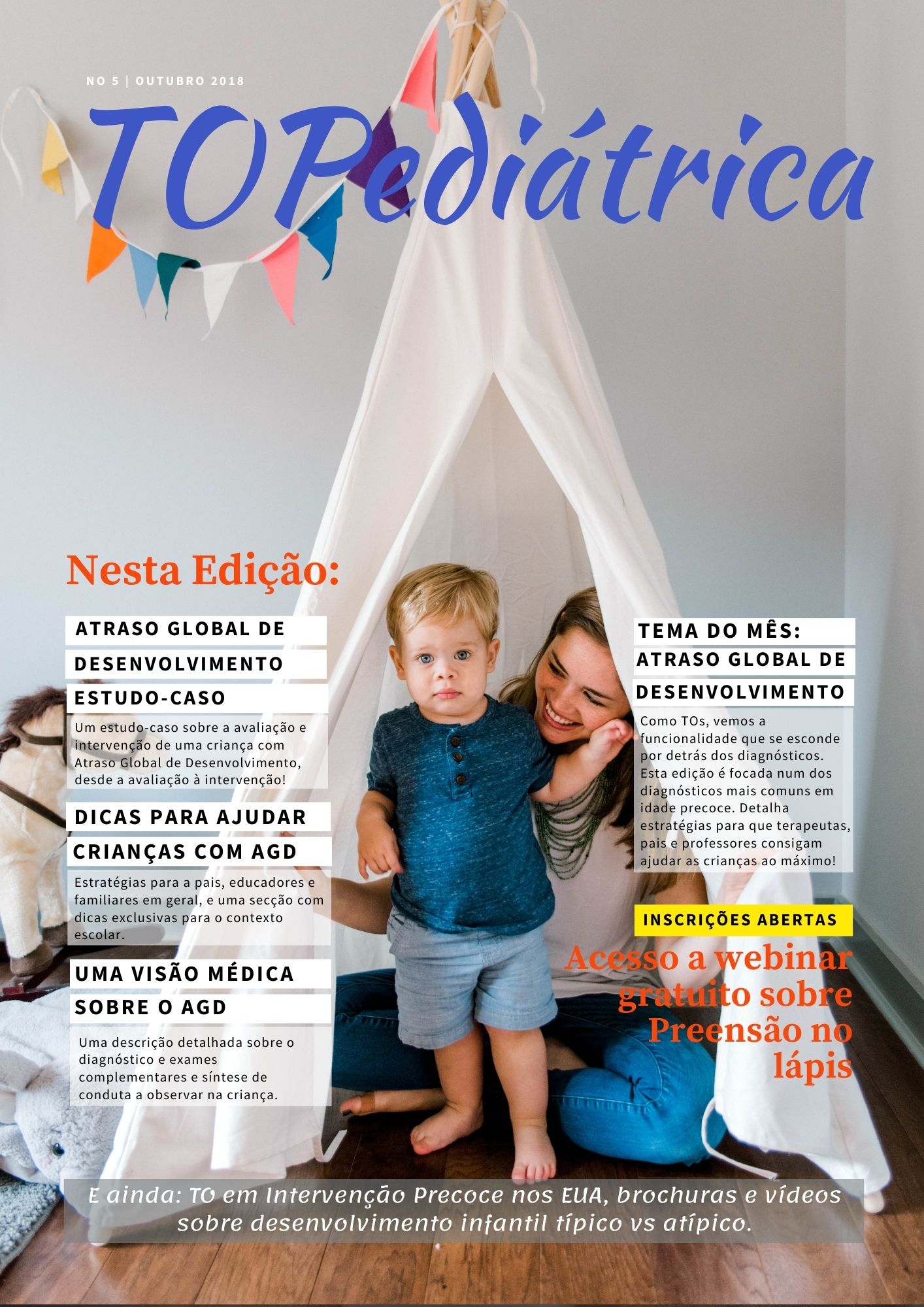 NO 5 | OUTUBRO 2018

TOPediátrica

Nesta Edição:

ATRASO GLOBAL DE DESENVOLVIMENTO

ESTUDO-CASO

Um estudo-caso sobre a avaliação e intervenção de uma criança com Atraso Global de Desenvolvimento, desde a avaliação à intervenção!

DICAS PARA AJUDAR CRIANÇAS COM AGD

Estratégias para a pais, educadores e familiares em geral, e uma secção com dicas exclusivas para o contexto escolar.

UMA VISÃO MÉDICA SOBRE O AGD

Uma descrição detalhada sobre o diagnóstico e exames complementares e síntese de conduta a observar na criança.

TEMA DO MÊS: ATRASO GLOBAL DE DESENVOLVIMENTO

Como TOs, vemos a funcionalidade que se esconde por detrás dos diagnósticos. Esta edição é focada num dos diagnósticos mais comuns em idade precoce. Detalha estratégias para que terapeutas, pais e professores consigam ajudar as crianças ao máximo!

INSCRIÇÕES ABERTAS

Acesso a webinar gratuito sobre Preensão no lápis

E ainda: TO em Intervenção Precoce nos EUA, brochuras e vídeos sobre desenvolvimento infantil típico vs atípico.